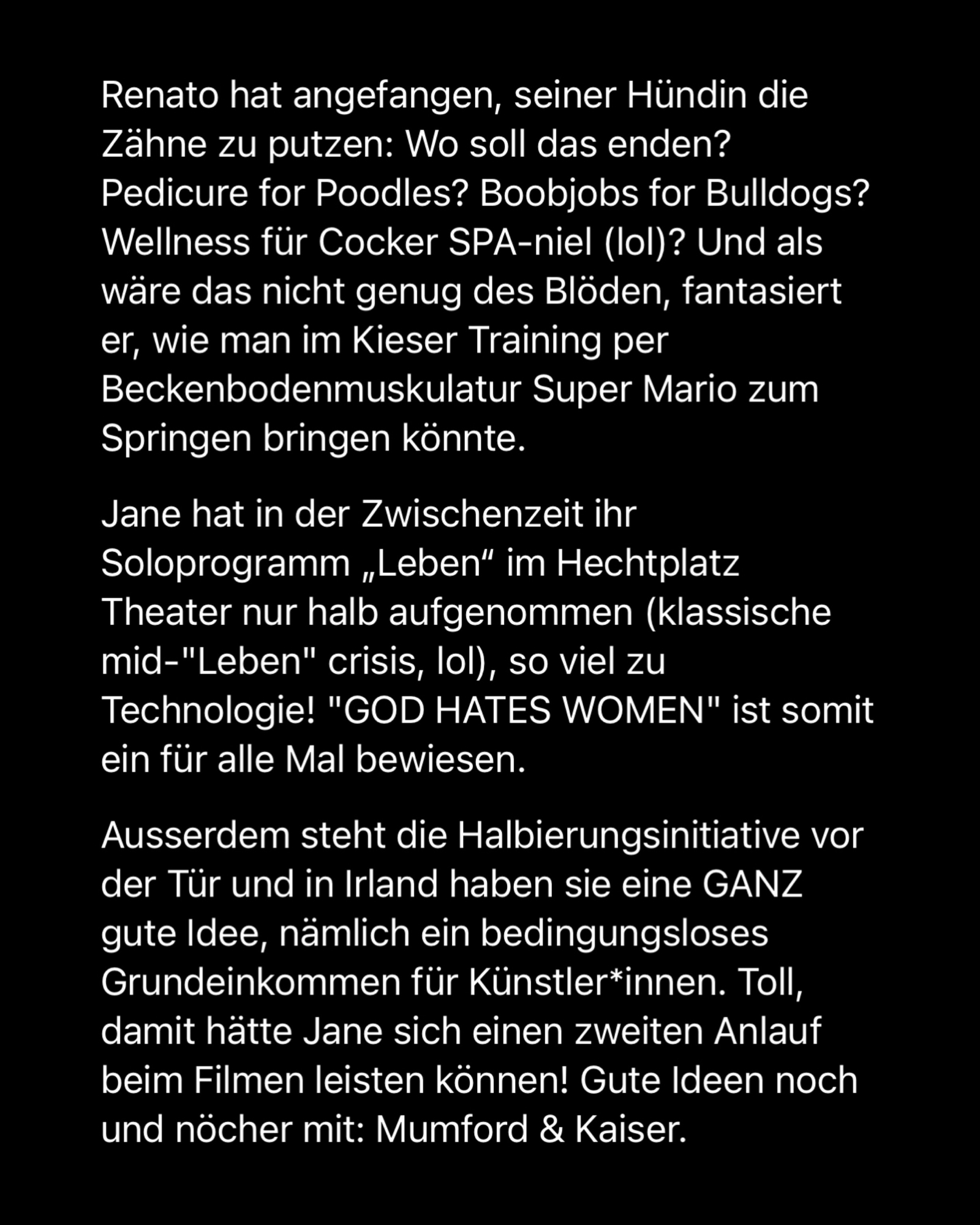 Renato hat angefangen, seiner Hündin die Zähne zu putzen: Wo soll das enden? Pedicure for Poodles? Boobjobs for Bulldogs? Wellness für Cocker SPA-niel (lol)? Und als wäre das nicht genug des Blöden, fantasiert er, wie man im Kieser Training per Beckenbodenmuskulatur Super Mario zum Springen bringen könnte.

Jane hat in der Zwischenzeit ihr Soloprogramm „Leben“ im Hechtplatz Theater nur halb aufgenommen (klassische mid-"Leben" crisis, lol), so viel zu Technologie! "GOD HATES WOMEN" ist somit ein für alle Mal bewiesen.

Ausserdem steht die Halbierungsinitiative vor der Tür und in Irland haben sie eine GANZ gute Idee, nämlich ein bedingungsloses Grundeinkommen für Künstler*innen. Toll, damit hätte Jane sich einen zweiten Anlauf beim Filmen leisten können! Gute Ideen noch und nöcher mit: Mumford & Kaiser.